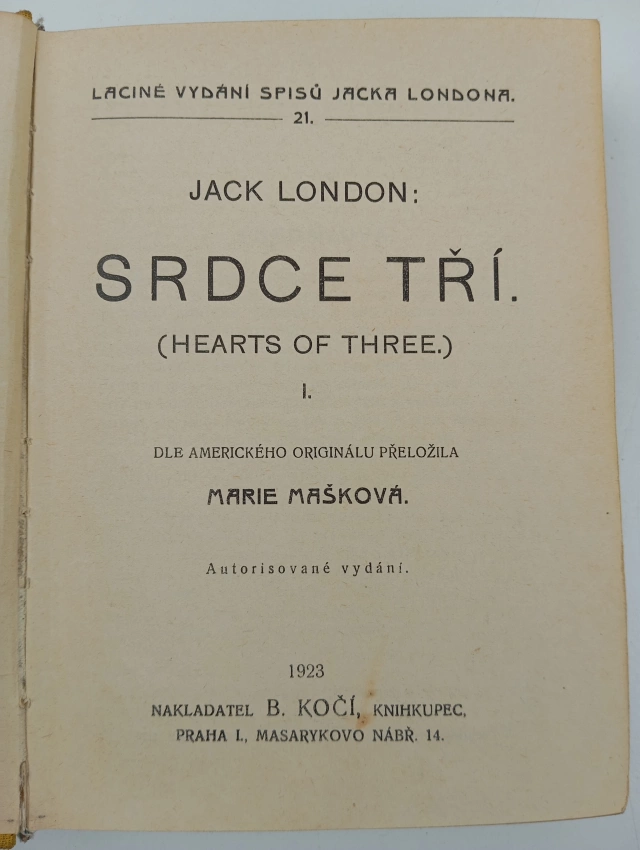 LACINÉ VYDÁNÍ SPISŮ JACKA LONDONA.

21.

JACK LONDON:

SRDCE TŘÍ.

(HEARTS OF THREE.)

I.

DLE AMERICKÉHO ORIGINÁLU PŘELOŽILA

MARIE MAŠKOVÁ.

Autorisované vydání.

1923

NAKLADATEL B. KOČÍ, KNIHKUPEC,

PRAHA I., MASARYKOVO NÁBŘ. 14.